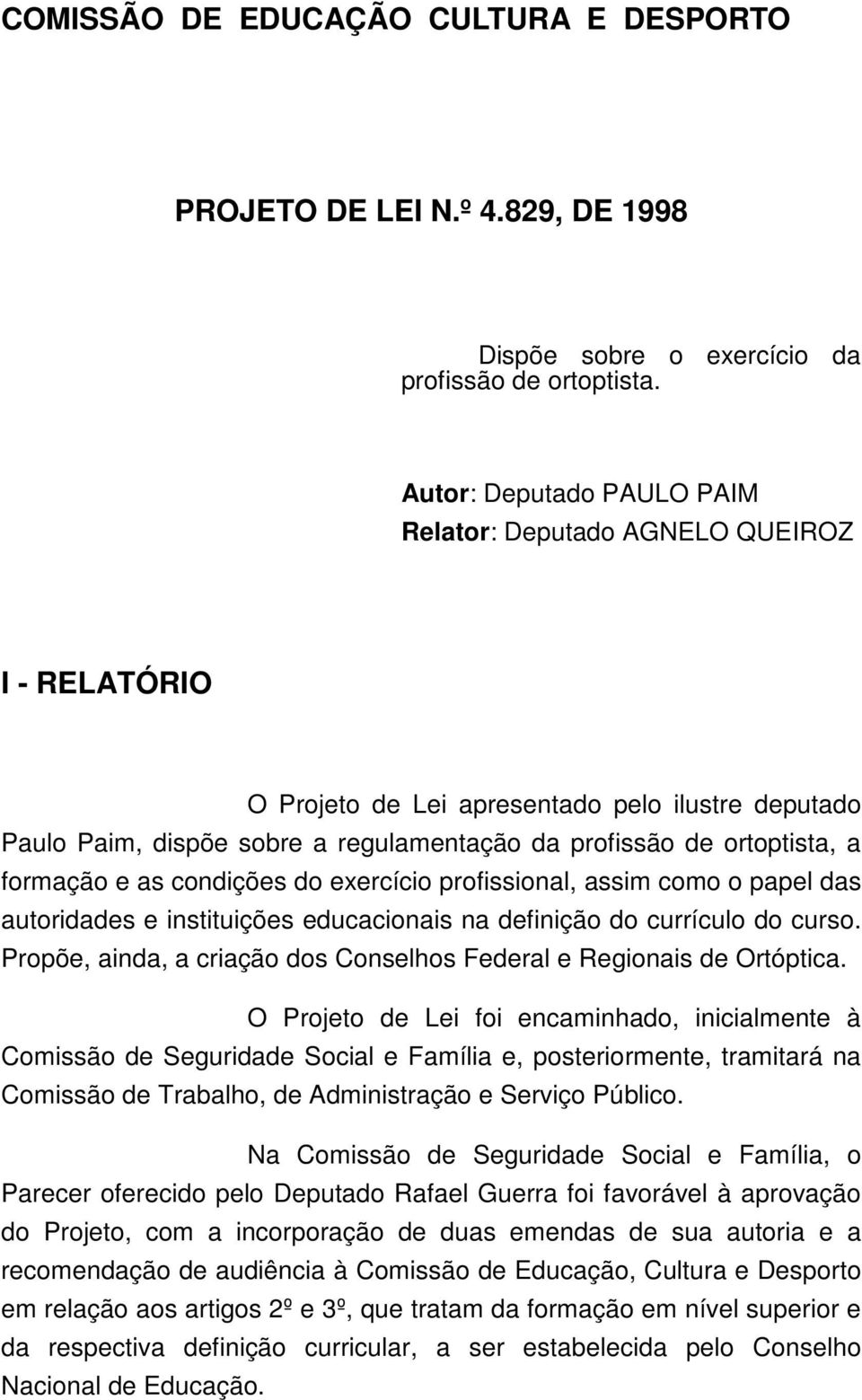 COMISSÃO DE EDUCAÇÃO CULTURA E DESPORTO

PROJETO DE LEI N.º 4.829, DE 1998

Dispõe sobre o exercício da profissão de ortoptista.

Autor: Deputado PAULO PAIM
Relator: Deputado AGNELO QUEIROZ

I - RELATÓRIO

O Projeto de Lei apresentado pelo ilustre deputado Paulo Paim, dispõe sobre a regulamentação da profissão de ortoptista, a formação e as condições do exercício profissional, assim como o papel das autoridades e instituições educacionais na definição do currículo do curso. Propõe, ainda, a criação dos Conselhos Federal e Regionais de Ortóptica.

O Projeto de Lei foi encaminhado, inicialmente à Comissão de Seguridade Social e Família e, posteriormente, tramitará na Comissão de Trabalho, de Administração e Serviço Público.

Na Comissão de Seguridade Social e Família, o Parecer oferecido pelo Deputado Rafael Guerra foi favorável à aprovação do Projeto, com a incorporação de duas emendas de sua autoria e a recomendação de audiência à Comissão de Educação, Cultura e Desporto em relação aos artigos 2º e 3º, que tratam da formação em nível superior e da respectiva definição curricular, a ser estabelecida pelo Conselho Nacional de Educação.